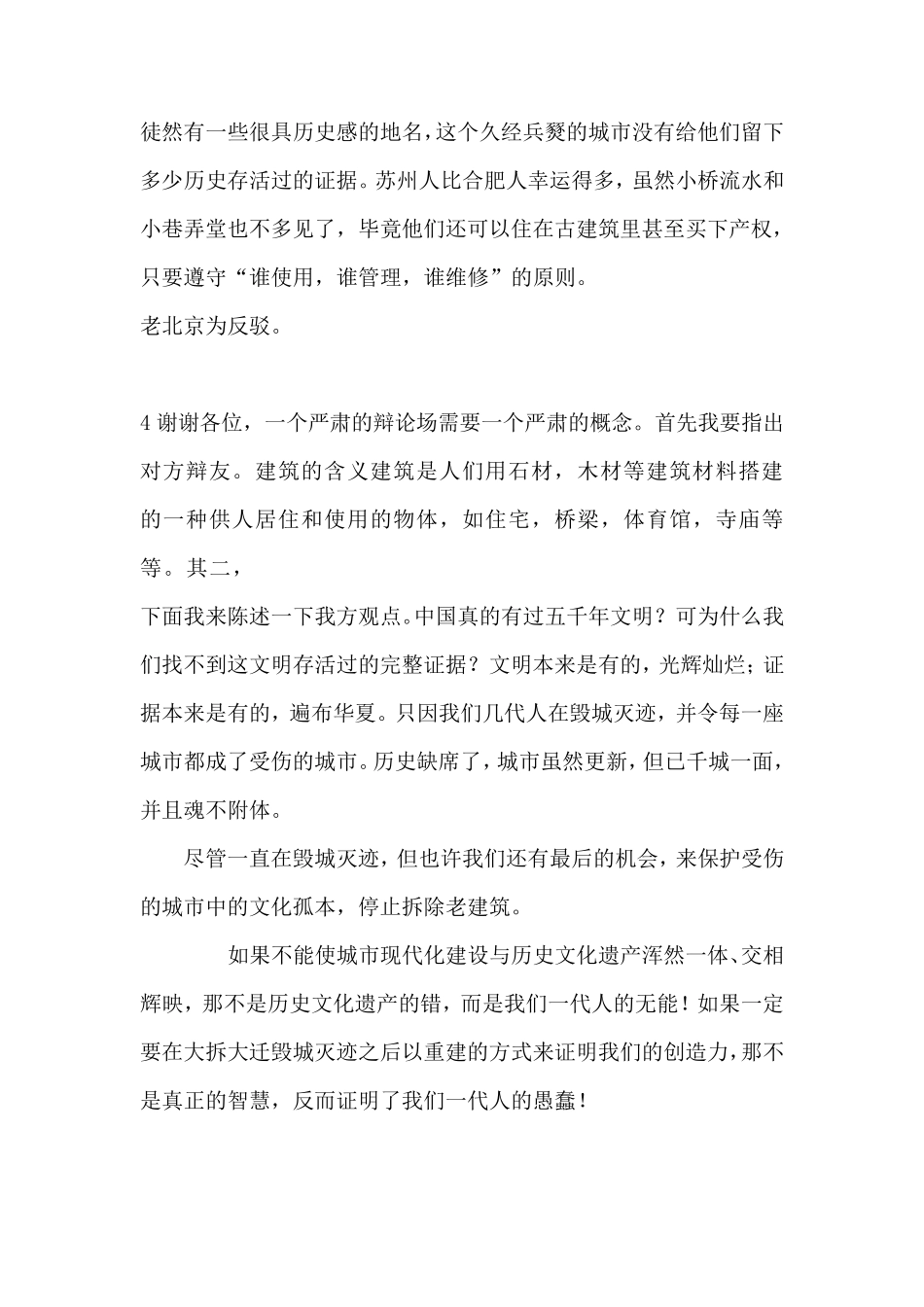 徒然有一些很具历史感的地名，这个久经兵燹的城市没有给他们留下多少历史存活过的证据。苏州人比合肥人幸运得多，虽然小桥流水和小巷弄堂也不多见了，毕竟他们还可以住在古建筑里甚至买下产权，只要遵守“谁使用，谁管理，谁维修”的原则。

老北京为反驳。

4 谢谢各位，一个严肃的辩论场需要一个严肃的概念。首先我要指出对方辩友。建筑的含义建筑是人们用石材，木材等建筑材料搭建的一种供人居住和使用的物体，如住宅，桥梁，体育馆，寺庙等等。其二，

下面我来陈述一下我方观点。中国真的有过五千年文明？可为什么我们找不到这文明存活过的完整证据？文明本来是有的，光辉灿烂；证据本来是有的，遍布华夏。只因我们几代人在毁城灭迹，并令每一座城市都成了受伤的城市。历史缺席了，城市虽然更新，但已千城一面，并且魂不附体。

尽管一直在毁城灭迹，但也许我们还有最后的机会，来保护受伤的城市中的文化孤本，停止拆除老建筑。

如果不能使城市现代化建设与历史文化遗产浑然一体、交相辉映，那不是历史文化遗产的错，而是我们一代人的无能！如果一定要在大拆大迁毁城灭迹之后以重建的方式来证明我们的创造力，那不是真正的智慧，反而证明了我们一代人的愚蠢！